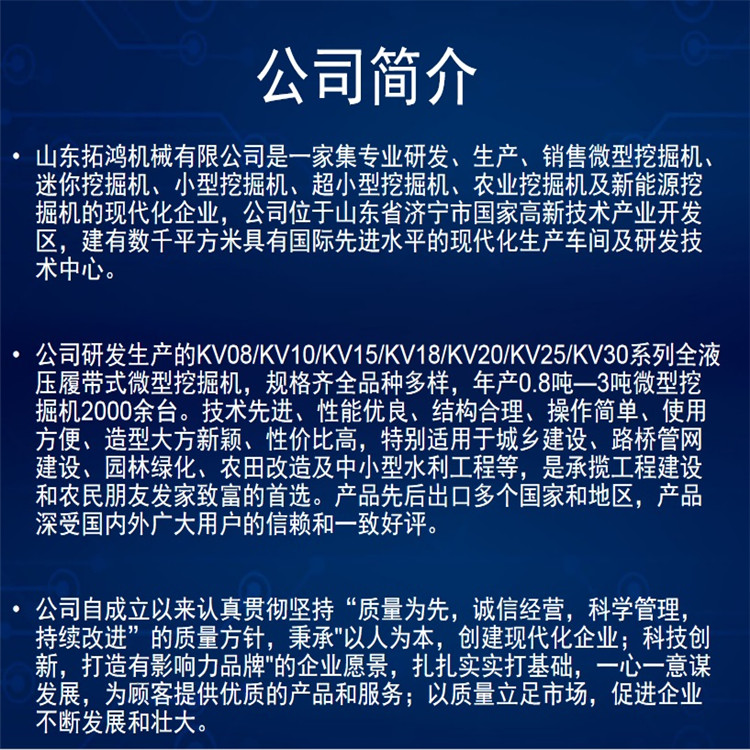 公司简介

• 山东拓鸿机械有限公司是一家集专业研发、生产、销售微型挖掘机、迷你挖掘机、小型挖掘机、超小型挖掘机、农业挖掘机及新能源挖掘机的现代化企业，公司位于山东省济宁市国家高新技术产业开发区，建有数千平方米具有国际先进水平的现代化生产车间及研发技术中心。

• 公司研发生产的KV08/KV10/KV15/KV18/KV20/KV25/KV30系列全液压履带式微型挖掘机，规格齐全品种多样，年产0.8吨—3吨微型挖掘机2000余台。技术先进、性能优良、结构合理、操作简单、使用方便、造型大方新颖、性价比高，特别适用于城乡建设、路桥管网建设、园林绿化、农田改造及中小型水利工程等，是承揽工程建设和农民朋友发家致富的首选。产品先后出口多个国家和地区，产品深受国内外广大用户的信赖和一致好评。

• 公司自成立以来认真贯彻坚持“质量为先，诚信经营，科学管理，持续改进”的质量方针，秉承"以人为本，创建现代化企业；科技创新，打造有影响力品牌"的企业愿景，扎扎实实打基础，一心一意谋发展，为顾客提供优质的产品和服务；以质量立足市场，促进企业不断发展和壮大。